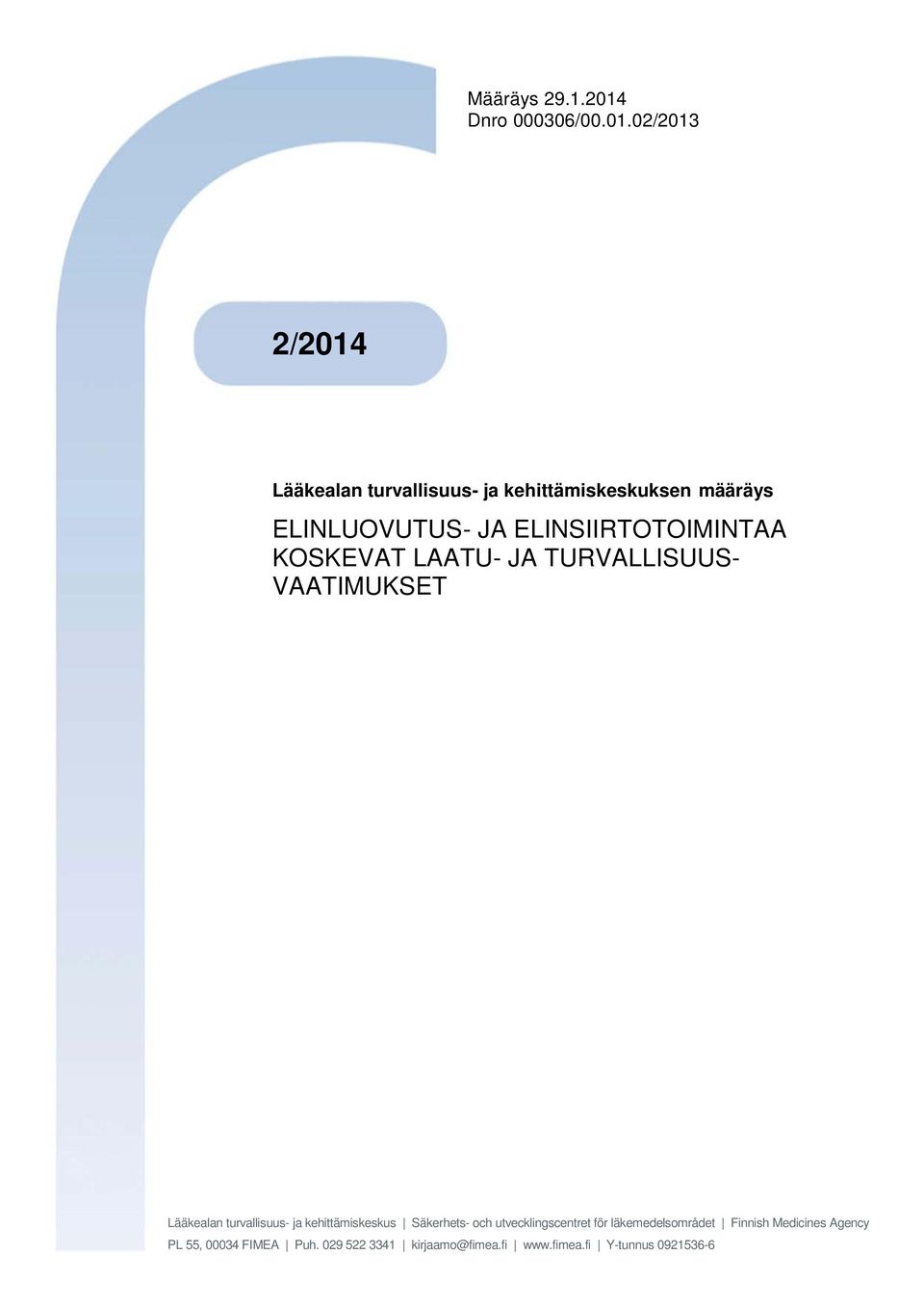 Määräys 29.1.2014
Dnro 000306/00.01.02/2013

2/2014

Lääkealan turvallisuus- ja kehittämiskeskuksen määräys

ELINLUOVUTUS- JA ELINSIIRTOTOIMINTAA KOSKEVAT LAATU- JA TURVALLISUUSVAATIMUKSET

Lääkealan turvallisuus- ja kehittämiskeskus | Säkerhets- och utvecklingscentret för läkemedelsområdet | Finnish Medicines Agency
PL 55, 00034 FIMEA | Puh. 029 522 3341 | kirjaamo@fimea.fi | www.fimea.fi | Y-tunnus 0921536-6